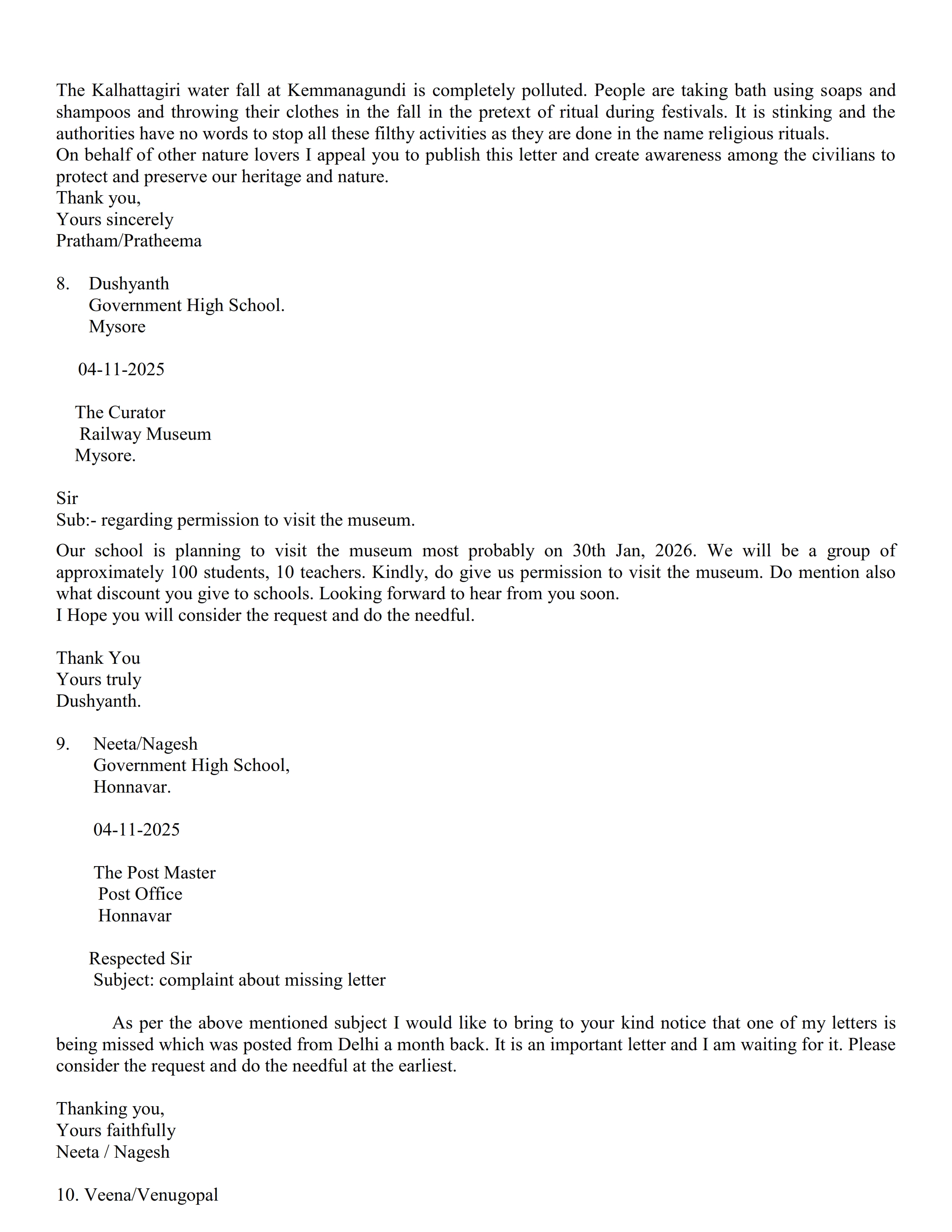 The Kalhattagiri water fall at Kemmanagundi is completely polluted. People are taking bath using soaps and shampoos and throwing their clothes in the fall in the pretext of ritual during festivals. It is stinking and the authorities have no words to stop all these filthy activities as they are done in the name religious rituals.
On behalf of other nature lovers I appeal you to publish this letter and create awareness among the civilians to protect and preserve our heritage and nature.
Thank you,
Yours sincerely
Pratham/Pratheema

8. Dushyanth
Government High School.
Mysore

04-11-2025

The Curator
Railway Museum
Mysore.

Sir
Sub:- regarding permission to visit the museum.

Our school is planning to visit the museum most probably on 30th Jan, 2026. We will be a group of approximately 100 students, 10 teachers. Kindly, do give us permission to visit the museum. Do mention also what discount you give to schools. Looking forward to hear from you soon.
I Hope you will consider the request and do the needful.

Thank You
Yours truly
Dushyanth.

9. Neeta/Nagesh
Government High School,
Honnavar.

04-11-2025

The Post Master
Post Office
Honnavar

Respected Sir
Subject: complaint about missing letter

As per the above mentioned subject I would like to bring to your kind notice that one of my letters is being missed which was posted from Delhi a month back. It is an important letter and I am waiting for it. Please consider the request and do the needful at the earliest.

Thanking you,
Yours faithfully
Neeta / Nagesh

10. Veena/Venugopal